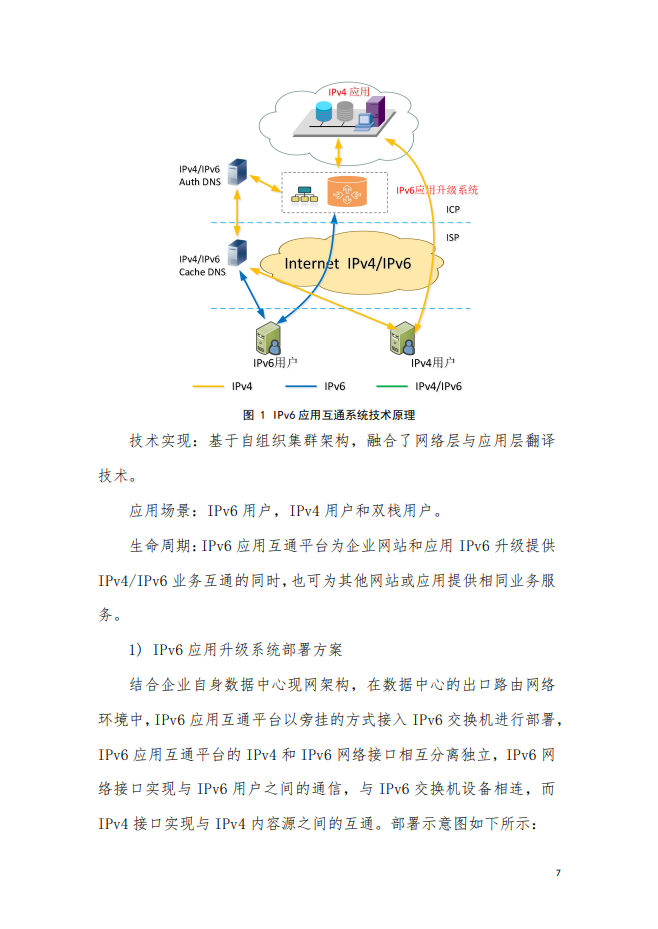 IPv4 应用

IPv4/IPv6
Auth DNS

IPv6应用升级系统

ICP

ISP

IPv4/IPv6
Cache DNS

Internet IPv4/IPv6

IPv6用户

IPv4用户

IPv4　IPv6　IPv4/IPv6

图 1 IPv6 应用互通系统技术原理

技术实现：基于自组织集群架构，融合了网络层与应用层翻译技术。

应用场景：IPv6 用户，IPv4 用户和双栈用户。

生命周期：IPv6 应用互通平台为企业网站和应用 IPv6 升级提供 IPv4/IPv6 业务互通的同时，也可为其他网站或应用提供相同业务服务。

1) IPv6 应用升级系统部署方案

结合企业自身数据中心现网架构，在数据中心的出口路由网络环境中，IPv6 应用互通平台以旁挂的方式接入 IPv6 交换机进行部署，IPv6 应用互通平台的 IPv4 和 IPv6 网络接口相互分离独立，IPv6 网络接口实现与 IPv6 用户之间的通信，与 IPv6 交换机设备相连，而 IPv4 接口实现与 IPv4 内容源之间的互通。部署示意图如下所示：

7